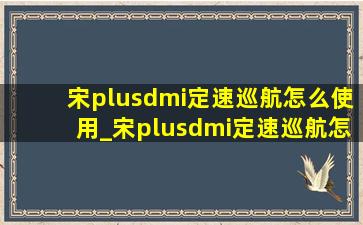 宋plusdmi定速巡航怎么使用_宋plusdmi定速巡航怎